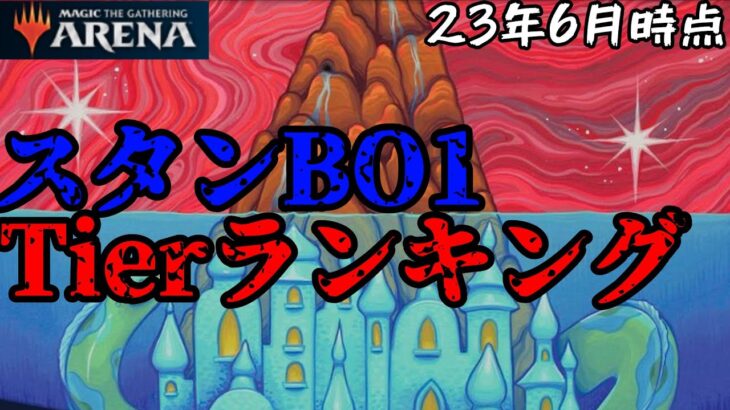 MAGIC THE GATHERING
ARENA

23年6月時点

スタンBO1
Tierランキング